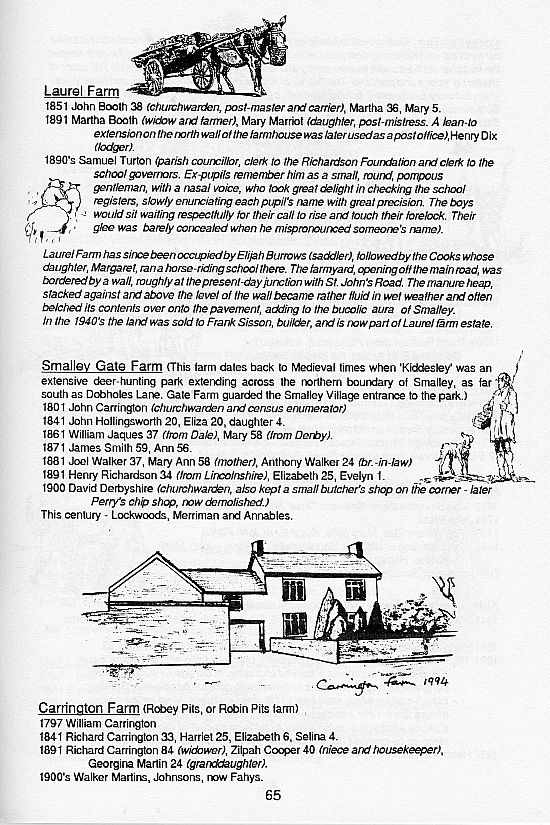 Laurel Farm
1851 John Booth 38 (churchwarden, post-master and carrier), Martha 36, Mary 5.
1891 Martha Booth (widow and farmer), Mary Marriot (daughter, post-mistress. A lean-to extension on the north wall of the farmhouse was later used as a post office), Henry Dix (lodger).
1890's Samuel Turton (parish councillor, clerk to the Richardson Foundation and clerk to the school governors. Ex-pupils remember him as a small, round, pompous gentleman, with a nasal voice, who took great delight in checking the school registers, slowly enunciating each pupil's name with great precision. The boys would sit waiting respectfully for their call to rise and touch their forelock. Their glee was barely concealed when he mispronounced someone's name).

Laurel Farm has since been occupied by Elijah Burrows (saddler), followed by the Cooks whose daughter, Margaret, ran a horse-riding school there. The farmyard, opening off the main road, was bordered by a wall, roughly at the present-day junction with St. John's Road. The manure heap, stacked against and above the level of the wall became rather fluid in wet weather and often belched its contents over onto the pavement, adding to the bucolic aura of Smalley.
In the 1940's the land was sold to Frank Sisson, builder, and is now part of Laurel farm estate.

Smalley Gate Farm (This farm dates back to Medieval times when 'Kiddesley' was an extensive deer-hunting park extending across the northern boundary of Smalley, as far south as Dobholes Lane. Gate Farm guarded the Smalley Village entrance to the park.)
1801 John Carrington (churchwarden and census enumerator)
1841 John Hollingsworth 20, Eliza 20, daughter 4.
1861 William Jaques 37 (from Dale), Mary 58 (from Denby).
1871 James Smith 59, Ann 56.
1881 Joel Walker 37, Mary Ann 58 (mother), Anthony Walker 24 (br.-in-law)
1891 Henry Richardson 34 (from Lincolnshire), Elizabeth 25, Evelyn 1.
1900 David Derbyshire (churchwarden, also kept a small butcher's shop on the corner - later Perry's chip shop, now demolished.)
This century - Lockwoods, Merriman and Annables.

Carrington Farm 1994

Carrington Farm (Robey Pits, or Robin Pits farm)
1797 William Carrington
1841 Richard Carrington 33, Harriet 25, Elizabeth 6, Selina 4.
1891 Richard Carrington 84 (widower), Zilpah Cooper 40 (niece and housekeeper), Georgina Martin 24 (granddaughter).
1900's Walker Martins, Johnsons, now Fahys.

65